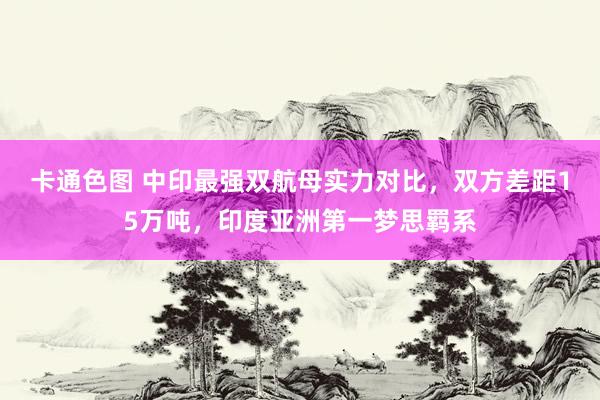 卡通色图 中印最强双航母实力对比，双方差距15万吨，印度亚洲第一梦思羁系